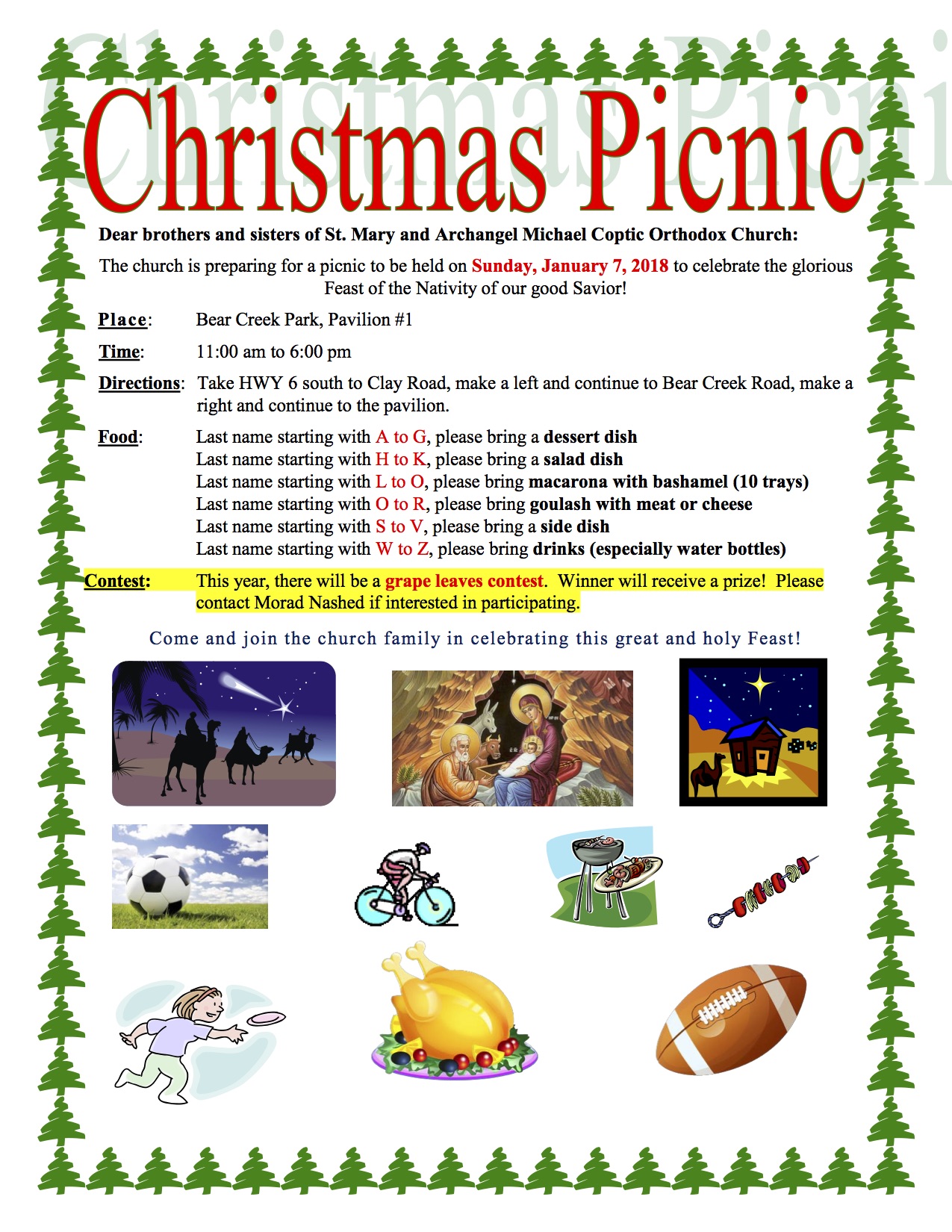 Christmas Picnic

Dear brothers and sisters of St. Mary and Archangel Michael Coptic Orthodox Church:

The church is preparing for a picnic to be held on Sunday, January 7, 2018 to celebrate the glorious Feast of the Nativity of our good Savior!

Place: Bear Creek Park, Pavilion #1

Time: 11:00 am to 6:00 pm

Directions: Take HWY 6 south to Clay Road, make a left and continue to Bear Creek Road, make a right and continue to the pavilion.

Food: Last name starting with A to G, please bring a dessert dish
Last name starting with H to K, please bring a salad dish
Last name starting with L to O, please bring macarona with bashamel (10 trays)
Last name starting with O to R, please bring goulash with meat or cheese
Last name starting with S to V, please bring a side dish
Last name starting with W to Z, please bring drinks (especially water bottles)

Contest: This year, there will be a grape leaves contest. Winner will receive a prize! Please contact Morad Nashed if interested in participating.

Come and join the church family in celebrating this great and holy Feast!